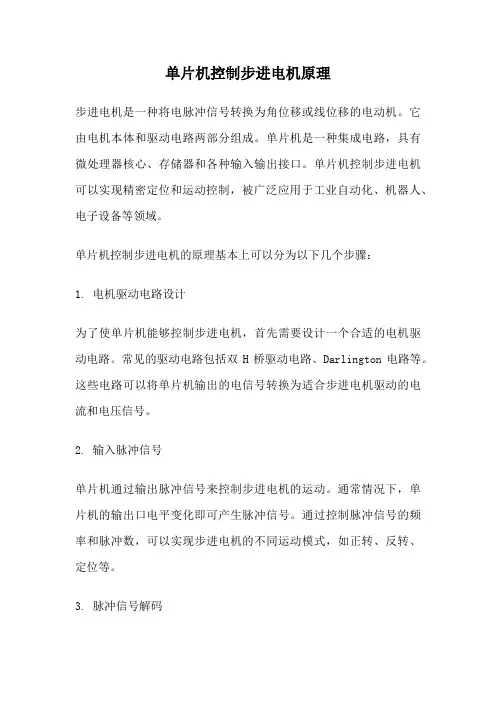 单片机控制步进电机原理

步进电机是一种将电脉冲信号转换为角位移或线位移的电动机。它由电机本体和驱动电路两部分组成。单片机是一种集成电路，具有微处理器核心、存储器和各种输入输出接口。单片机控制步进电机可以实现精密定位和运动控制，被广泛应用于工业自动化、机器人、电子设备等领域。

单片机控制步进电机的原理基本上可以分为以下几个步骤：

1. 电机驱动电路设计

为了使单片机能够控制步进电机，首先需要设计一个合适的电机驱动电路。常见的驱动电路包括双 H 桥驱动电路、Darlington 电路等。这些电路可以将单片机输出的电信号转换为适合步进电机驱动的电流和电压信号。

2. 输入脉冲信号

单片机通过输出脉冲信号来控制步进电机的运动。通常情况下，单片机的输出口电平变化即可产生脉冲信号。通过控制脉冲信号的频率和脉冲数，可以实现步进电机的不同运动模式，如正转、反转、定位等。

3. 脉冲信号解码